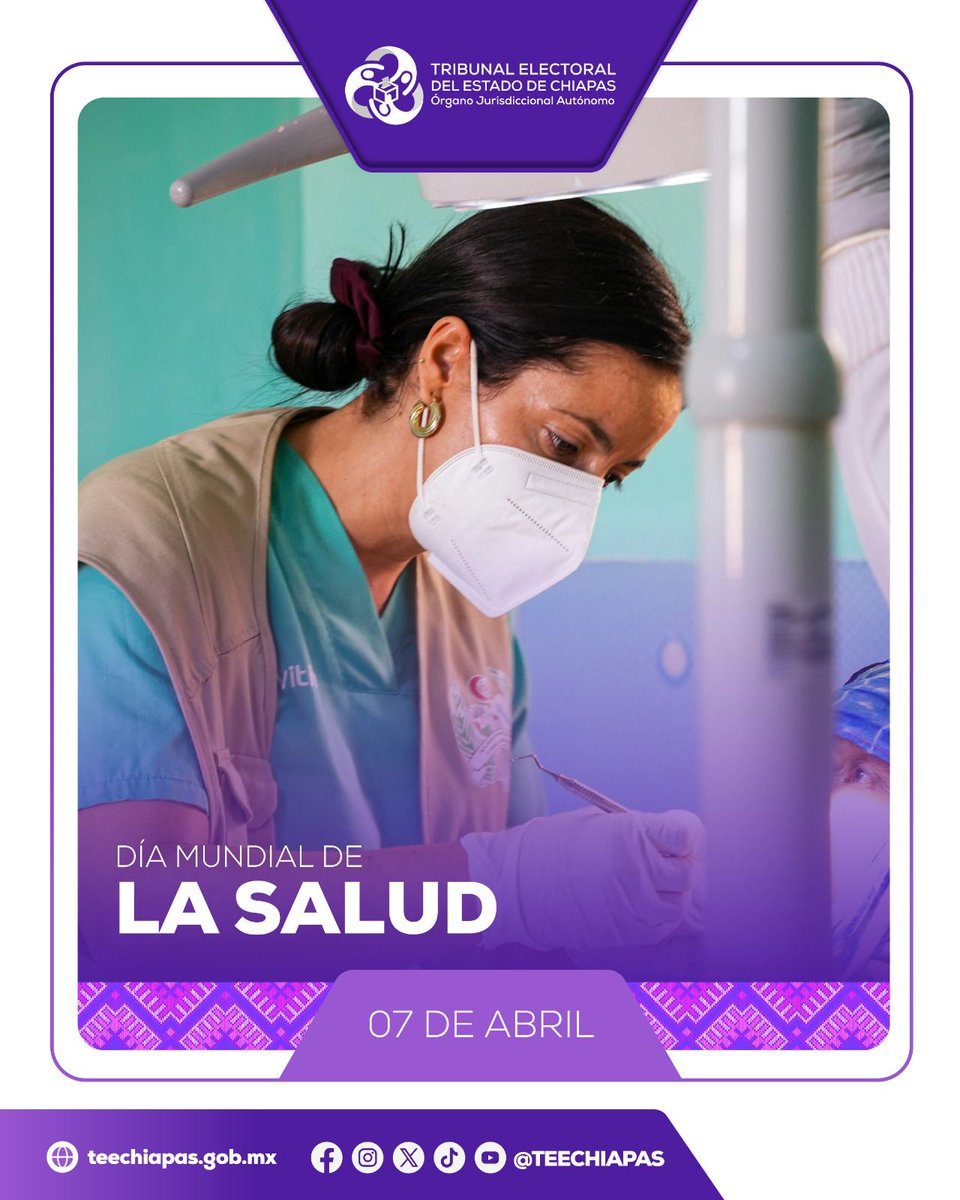 TRIBUNAL ELECTORAL DEL ESTADO DE CHIAPAS
Órgano Jurisdiccional Autónomo

DÍA MUNDIAL DE
LA SALUD

07 DE ABRIL

teechiapas.gob.mx @TEECHIAPAS